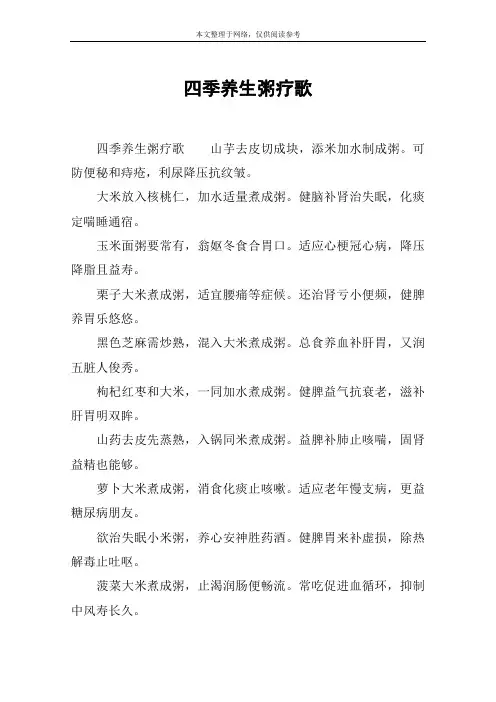 本文整理于网络，仅供阅读参考

四季养生粥疗歌

四季养生粥疗歌　　山芋去皮切成块，添米加水制成粥。可防便秘和痔疮，利尿降压抗纹皱。

大米放入核桃仁，加水适量煮成粥。健脑补肾治失眠，化痰定喘睡通宿。

玉米面粥要常有，翁妪冬食合胃口。适应心梗冠心病，降压降脂且益寿。

栗子大米煮成粥，适宜腰痛等症候。还治肾亏小便频，健脾养胃乐悠悠。

黑色芝麻需炒熟，混入大米煮成粥。总食养血补肝胃，又润五脏人俊秀。

枸杞红枣和大米，一同加水煮成粥。健脾益气抗衰老，滋补肝胃明双眸。

山药去皮先蒸熟，入锅同米煮成粥。益脾补肺止咳喘，固肾益精也能够。

萝卜大米煮成粥，消食化痰止咳嗽。适应老年慢支病，更益糖尿病朋友。

欲治失眠小米粥，养心安神胜药酒。健脾胃来补虚损，除热解毒止吐呕。

菠菜大米煮成粥，止渴润肠便畅流。常吃促进血循环，抑制中风寿长久。